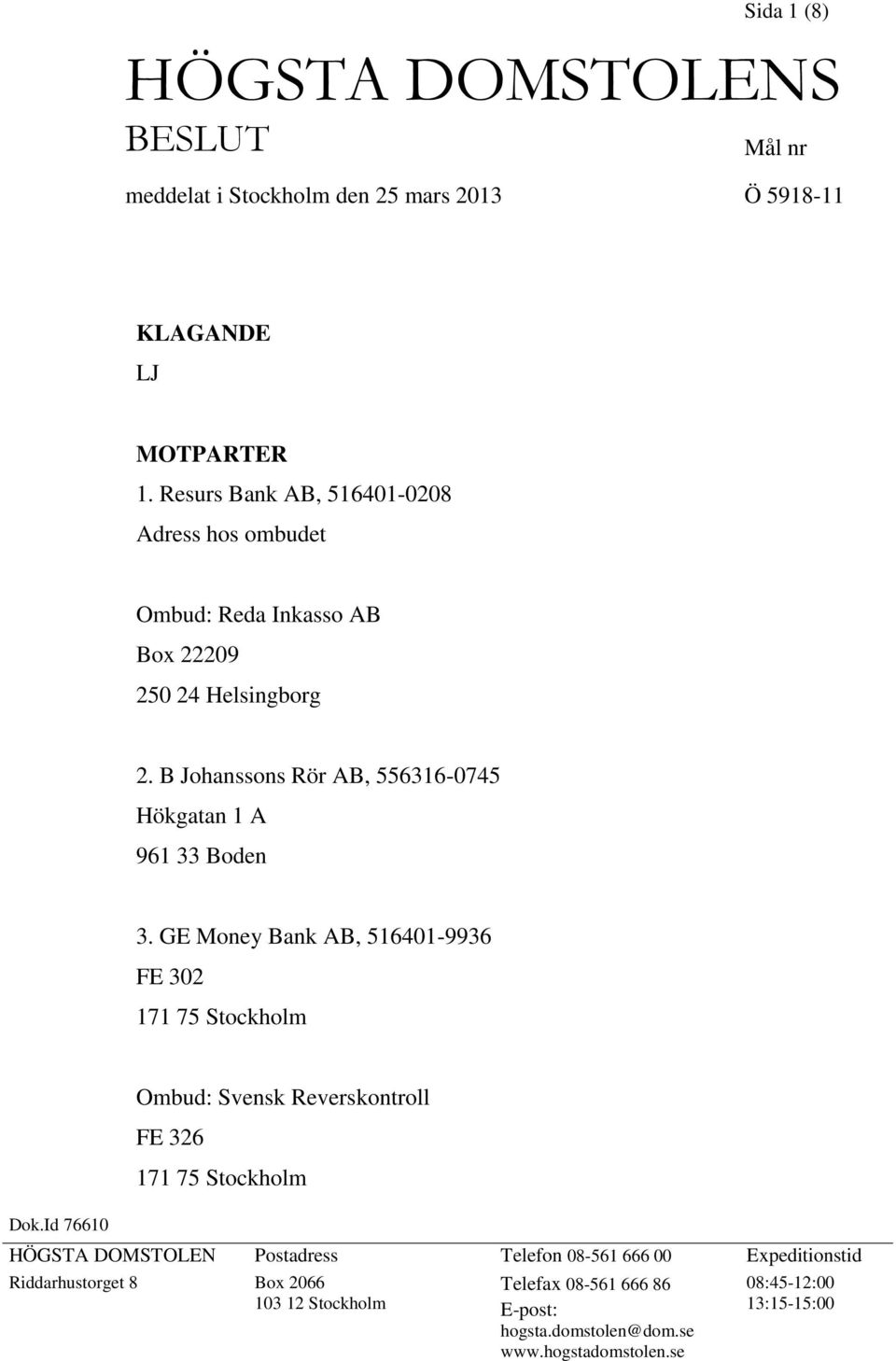 Sida 1 (8)

HÖGSTA DOMSTOLENS BESLUT

Mål nr

meddelat i Stockholm den 25 mars 2013

Ö 5918-11

KLAGANDE
LJ

MOTPARTER
1. Resurs Bank AB, 516401-0208
Adress hos ombudet

Ombud: Reda Inkasso AB
Box 22209
250 24 Helsingborg

2. B Johanssons Rör AB, 556316-0745
Hökgatan 1 A
961 33 Boden

3. GE Money Bank AB, 516401-9936
FE 302
171 75 Stockholm

Ombud: Svensk Reverskontroll
FE 326
171 75 Stockholm

Dok.Id 76610

HÖGSTA DOMSTOLEN
Riddarhustorget 8

Postadress
Box 2066
103 12 Stockholm

Telefon 08-561 666 00
Telefax 08-561 666 86
E-post: hogsta.domstolen@dom.se
www.hogstadomstolen.se

Expeditionstid
08:45-12:00
13:15-15:00